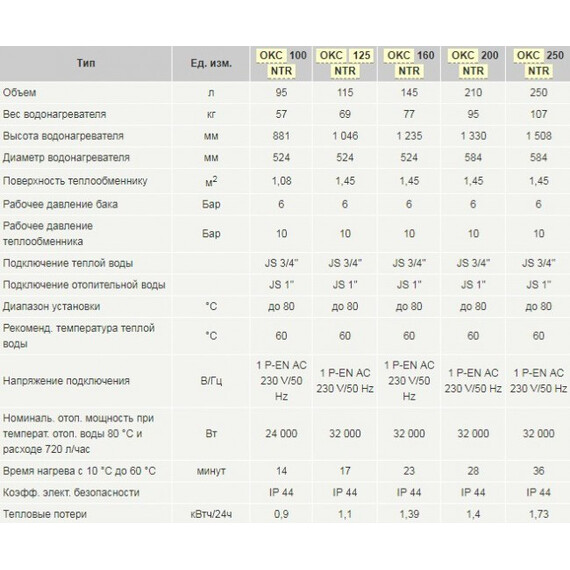 | Тип | Ед. изм. | OKC 100 NTR | OKC 125 NTR | OKC 160 NTR | OKC 200 NTR | OKC 250 NTR |
|---|---|---|---|---|---|---|
| Объем | л | 95 | 115 | 145 | 210 | 250 |
| Вес водонагревателя | кг | 57 | 69 | 77 | 95 | 107 |
| Высота водонагревателя | мм | 881 | 1 046 | 1 235 | 1 330 | 1 508 |
| Диаметр водонагревателя | мм | 524 | 524 | 524 | 584 | 584 |
| Поверхность теплообменнику | $м^2$ | 1,08 | 1,45 | 1,45 | 1,45 | 1,45 |
| Рабочее давление бака | Бар | 6 | 6 | 6 | 6 | 6 |
| Рабочее давление теплообменника | Бар | 10 | 10 | 10 | 10 | 10 |
| Подключение теплой воды | | JS 3/4" | JS 3/4" | JS 3/4" | JS 3/4" | JS 3/4" |
| Подключение отопительной воды | | JS 1" | JS 1" | JS 1" | JS 1" | JS 1" |
| Диапазон установки | °C | до 80 | до 80 | до 80 | до 80 | до 80 |
| Рекоменд. температура теплой воды | °C | 60 | 60 | 60 | 60 | 60 |
| Напряжение подключения | В/Гц | 1 P-EN AC 230 V/50 Hz | 1 P-EN AC 230 V/50 Hz | 1 P-EN AC 230 V/50 Hz | 1 P-EN AC 230 V/50 Hz | 1 P-EN AC 230 V/50 Hz |
| Номиналь. отоп. мощность при температ. отоп. воды 80 °C и расходе 720 л/час | Вт | 24 000 | 32 000 | 32 000 | 32 000 | 32 000 |
| Время нагрева с 10 °C до 60 °C | минут | 14 | 17 | 23 | 28 | 36 |
| Коэфф. элект. безопасности | | IP 44 | IP 44 | IP 44 | IP 44 | IP 44 |
| Тепловые потери | кВтч/24ч | 0,9 | 1,1 | 1,39 | 1,4 | 1,73 |